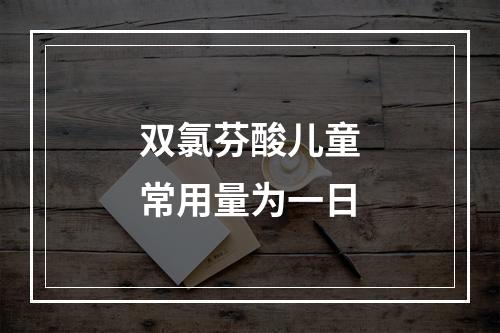 双氯芬酸儿童
常用量为一日